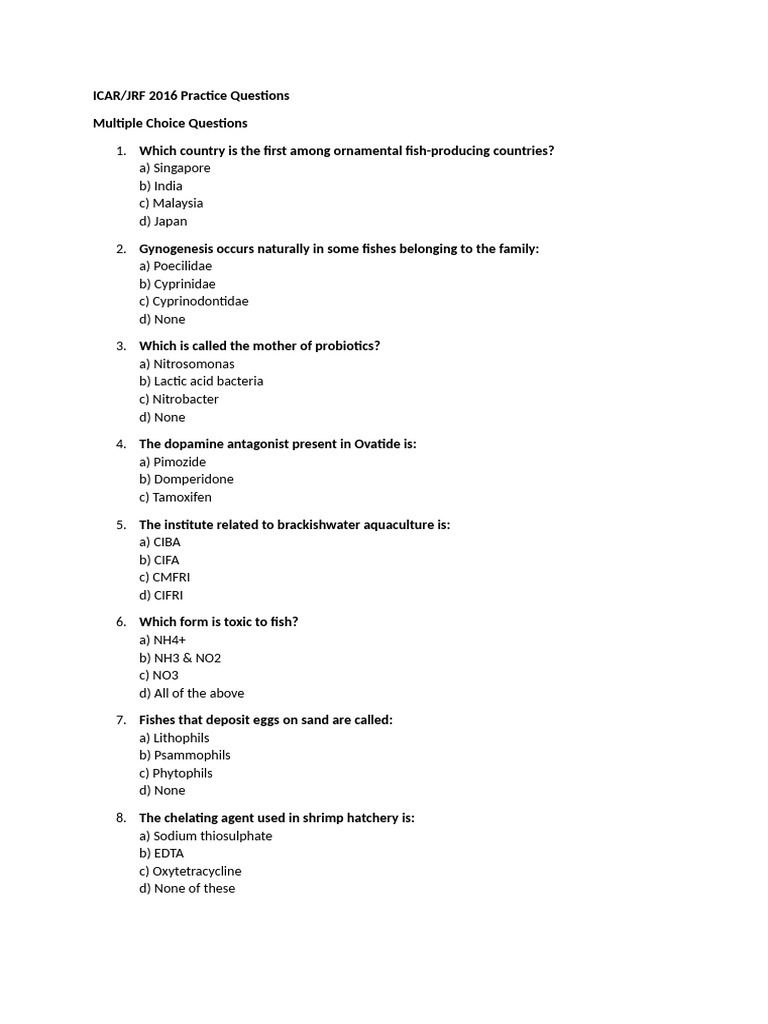 ICAR/JRF 2016 Practice Questions

Multiple Choice Questions

1. Which country is the first among ornamental fish-producing countries?
a) Singapore
b) India
c) Malaysia
d) Japan

2. Gynogenesis occurs naturally in some fishes belonging to the family:
a) Poecilidae
b) Cyprinidae
c) Cyprinodontidae
d) None

3. Which is called the mother of probiotics?
a) Nitrosomonas
b) Lactic acid bacteria
c) Nitrobacter
d) None

4. The dopamine antagonist present in Ovatide is:
a) Pimozide
b) Domperidone
c) Tamoxifen

5. The institute related to brackishwater aquaculture is:
a) CIBA
b) CIFA
c) CMFRI
d) CIFRI

6. Which form is toxic to fish?
a) NH4+
b) NH3 & NO2
c) NO3
d) All of the above

7. Fishes that deposit eggs on sand are called:
a) Lithophils
b) Psammophils
c) Phytophils
d) None

8. The chelating agent used in shrimp hatchery is:
a) Sodium thiosulphate
b) EDTA
c) Oxytetracycline
d) None of these